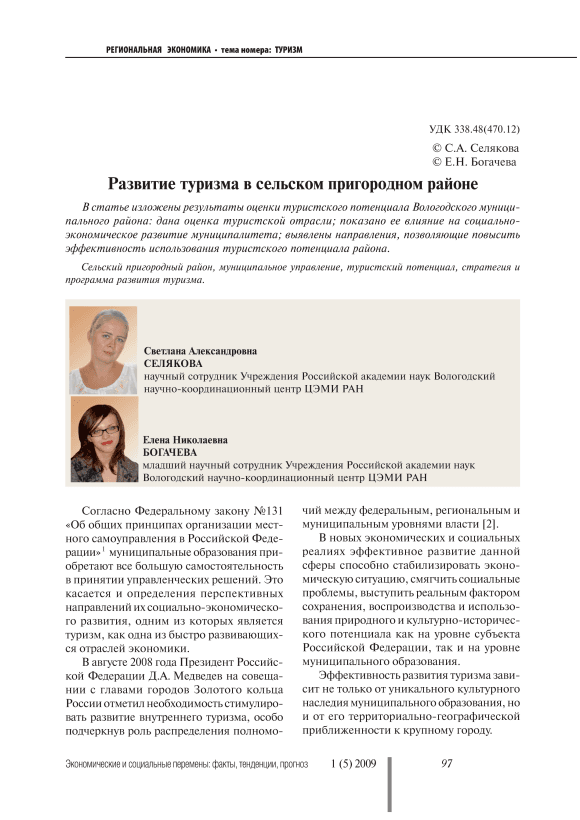 РЕГИОНАЛЬНАЯ ЭКОНОМИКА • тема номера: ТУРИЗМ

УДК 338.48(470.12)

© С.А. Селякова
© Е.Н. Богачева

Развитие туризма в сельском пригородном районе

В статье изложены результаты оценки туристского потенциала Вологодского муниципального района: дана оценка туристской отрасли; показано ее влияние на социально-экономическое развитие муниципалитета; выявлены направления, позволяющие повысить эффективность использования туристского потенциала района.

Сельский пригородный район, муниципальное управление, туристский потенциал, стратегия и программа развития туризма.

Светлана Александровна
СЕЛЯКОВА
научный сотрудник Учреждения Российской академии наук Вологодский научно-координационный центр ЦЭМИ РАН

Елена Николаевна
БОГАЧЕВА
младший научный сотрудник Учреждения Российской академии наук Вологодский научно-координационный центр ЦЭМИ РАН

Согласно Федеральному закону №131 «Об общих принципах организации местного самоуправления в Российской Федерации»$^1$ муниципальные образования приобретают все большую самостоятельность в принятии управленческих решений. Это касается и определения перспективных направлений их социально-экономического развития, одним из которых является туризм, как одна из быстро развивающихся отраслей экономики.

В августе 2008 года Президент Российской Федерации Д.А. Медведев на совещании с главами городов Золотого кольца России отметил необходимость стимулировать развитие внутреннего туризма, особо подчеркнув роль распределения полномочий между федеральным, региональным и муниципальным уровнями власти [2].

В новых экономических и социальных реалиях эффективное развитие данной сферы способно стабилизировать экономическую ситуацию, смягчить социальные проблемы, выступить реальным фактором сохранения, воспроизводства и использования природного и культурно-исторического потенциала как на уровне субъекта Российской Федерации, так и на уровне муниципального образования.

Эффективность развития туризма зависит не только от уникального культурного наследия муниципального образования, но и от его территориально-географической приближенности к крупному городу.

Экономические и социальные перемены: факты, тенденции, прогноз 1 (5) 2009 97